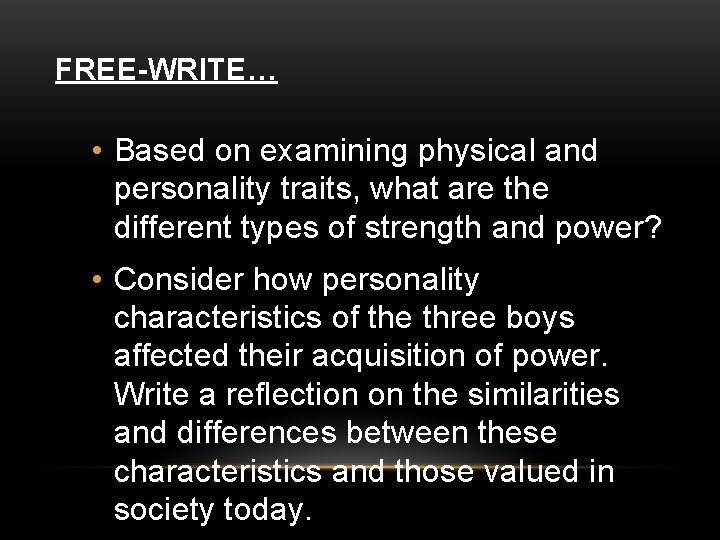 FREE-WRITE…

• Based on examining physical and personality traits, what are the different types of strength and power?

• Consider how personality characteristics of the three boys affected their acquisition of power. Write a reflection on the similarities and differences between these characteristics and those valued in society today.